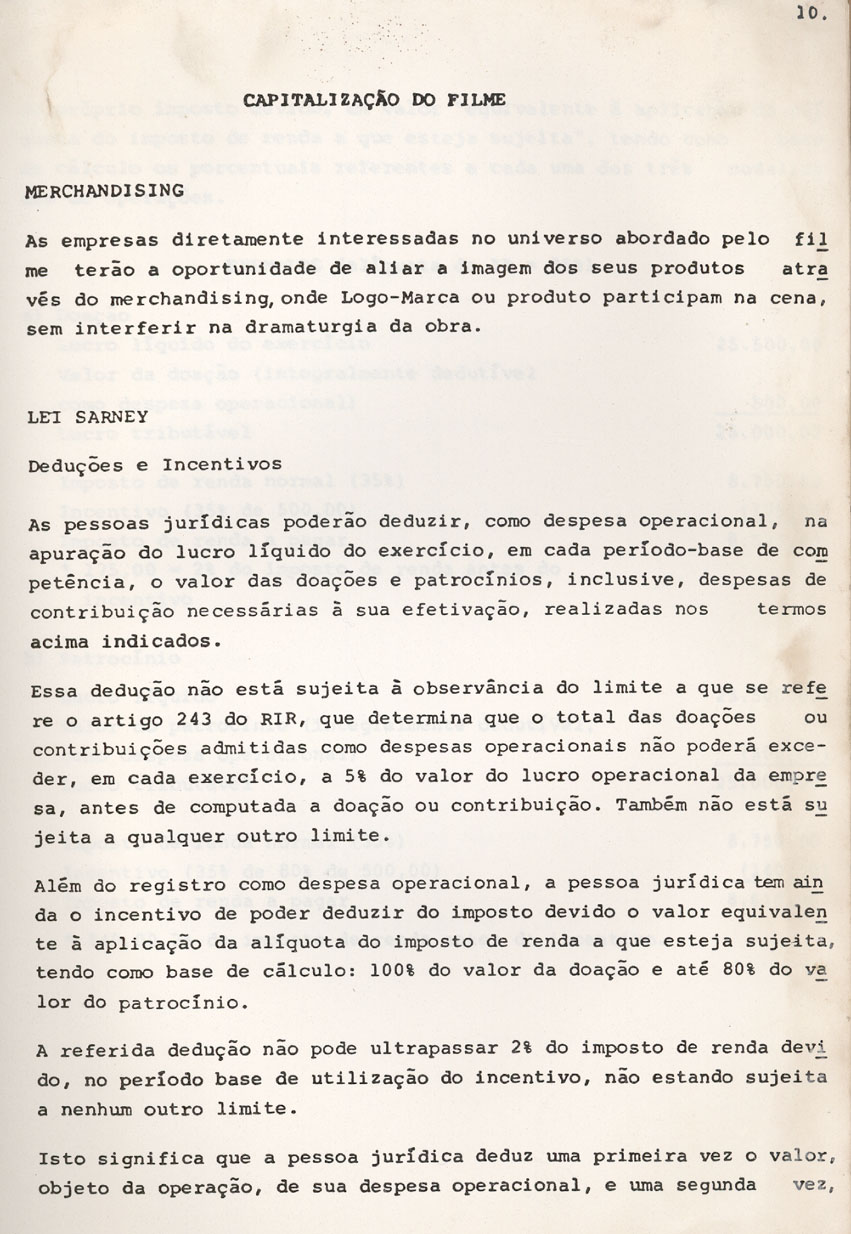 10.

CAPITALIZAÇÃO DO FILME

MERCHANDISING

As empresas diretamente interessadas no universo abordado pelo filme terão a oportunidade de aliar a imagem dos seus produtos através do merchandising, onde Logo-Marca ou produto participam na cena, sem interferir na dramaturgia da obra.

LEI SARNEY

Deduções e Incentivos

As pessoas jurídicas poderão deduzir, como despesa operacional, na apuração do lucro líquido do exercício, em cada período-base de competência, o valor das doações e patrocínios, inclusive, despesas de contribuição necessárias à sua efetivação, realizadas nos termos acima indicados.

Essa dedução não está sujeita à observância do limite a que se refere o artigo 243 do RIR, que determina que o total das doações ou contribuições admitidas como despesas operacionais não poderá exceder, em cada exercício, a 5% do valor do lucro operacional da empresa, antes de computada a doação ou contribuição. Também não está sujeita a qualquer outro limite.

Além do registro como despesa operacional, a pessoa jurídica tem ainda o incentivo de poder deduzir do imposto devido o valor equivalente à aplicação da alíquota do imposto de renda a que esteja sujeita, tendo como base de cálculo: 100% do valor da doação e até 80% do valor do patrocínio.

A referida dedução não pode ultrapassar 2% do imposto de renda devido, no período base de utilização do incentivo, não estando sujeita a nenhum outro limite.

Isto significa que a pessoa jurídica deduz uma primeira vez o valor, objeto da operação, de sua despesa operacional, e uma segunda vez,